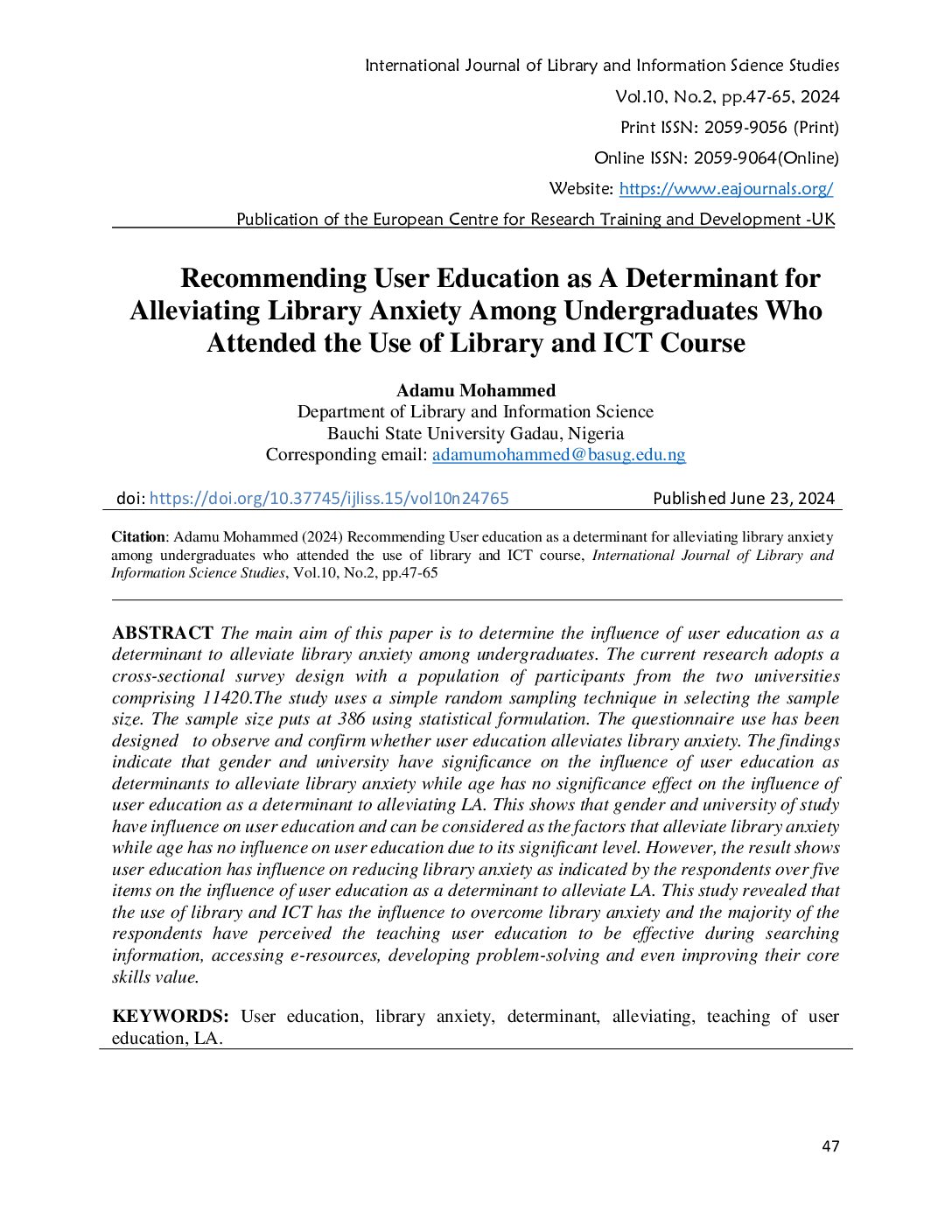 International Journal of Library and Information Science Studies
Vol.10, No.2, pp.47-65, 2024
Print ISSN: 2059-9056 (Print)
Online ISSN: 2059-9064(Online)
Website: https://www.eajournals.org/
Publication of the European Centre for Research Training and Development -UK

Recommending User Education as A Determinant for Alleviating Library Anxiety Among Undergraduates Who Attended the Use of Library and ICT Course

Adamu Mohammed
Department of Library and Information Science
Bauchi State University Gadau, Nigeria
Corresponding email: adamumohammed@basug.edu.ng

doi: https://doi.org/10.37745/ijliss.15/vol10n24765 Published June 23, 2024

Citation: Adamu Mohammed (2024) Recommending User education as a determinant for alleviating library anxiety among undergraduates who attended the use of library and ICT course, International Journal of Library and Information Science Studies, Vol.10, No.2, pp.47-65

ABSTRACT The main aim of this paper is to determine the influence of user education as a determinant to alleviate library anxiety among undergraduates. The current research adopts a cross-sectional survey design with a population of participants from the two universities comprising 11420.The study uses a simple random sampling technique in selecting the sample size. The sample size puts at 386 using statistical formulation. The questionnaire use has been designed to observe and confirm whether user education alleviates library anxiety. The findings indicate that gender and university have significance on the influence of user education as determinants to alleviate library anxiety while age has no significance effect on the influence of user education as a determinant to alleviating LA. This shows that gender and university of study have influence on user education and can be considered as the factors that alleviate library anxiety while age has no influence on user education due to its significant level. However, the result shows user education has influence on reducing library anxiety as indicated by the respondents over five items on the influence of user education as a determinant to alleviate LA. This study revealed that the use of library and ICT has the influence to overcome library anxiety and the majority of the respondents have perceived the teaching user education to be effective during searching information, accessing e-resources, developing problem-solving and even improving their core skills value.

KEYWORDS: User education, library anxiety, determinant, alleviating, teaching of user education, LA.

47